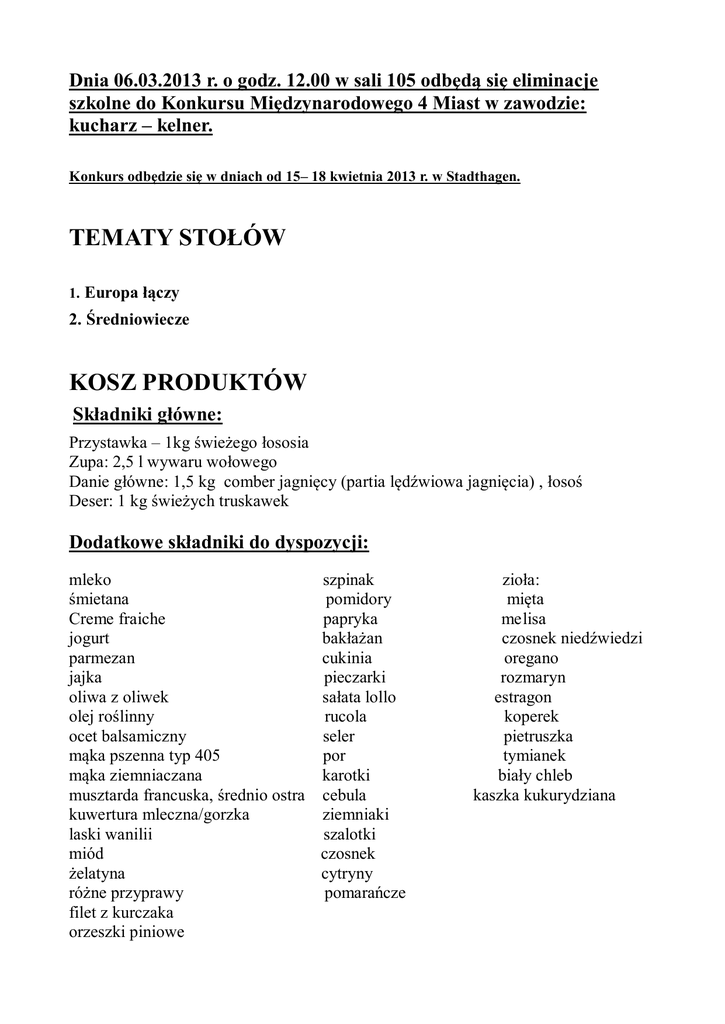 Dnia 06.03.2013 r. o godz. 12.00 w sali 105 odbędą się eliminacje szkolne do Konkursu Międzynarodowego 4 Miast w zawodzie: kucharz – kelner.

Konkurs odbędzie się w dniach od 15– 18 kwietnia 2013 r. w Stadthagen.

TEMATY STOŁÓW

1. Europa łączy
2. Średniowiecze

KOSZ PRODUKTÓW

Składniki główne:

Przystawka – 1kg świeżego łososia
Zupa: 2,5 l wywaru wołowego
Danie główne: 1,5 kg comber jagnięcy (partia lędźwiowa jagnięcia) , łosoś
Deser: 1 kg świeżych truskawek

Dodatkowe składniki do dyspozycji:

mleko
śmietana
Creme fraiche
jogurt
parmezan
jajka
oliwa z oliwek
olej roślinny
ocet balsamiczny
mąka pszenna typ 405
mąka ziemniaczana
musztarda francuska, średnio ostra
kuwertura mleczna/gorzka
laski wanilii
miód
żelatyna
różne przyprawy
filet z kurczaka
orzeszki piniowe

szpinak
pomidory
papryka
bakłażan
cukinia
pieczarki
sałata lollo
rucola
seler
por
karotki
cebula
ziemniaki
szalotki
czosnek
cytryny
pomarańcze

zioła:
mięta
melisa
czosnek niedźwiedzi
oregano
rozmaryn
estragon
koperek
pietruszka
tymianek
biały chleb
kaszka kukurydziana